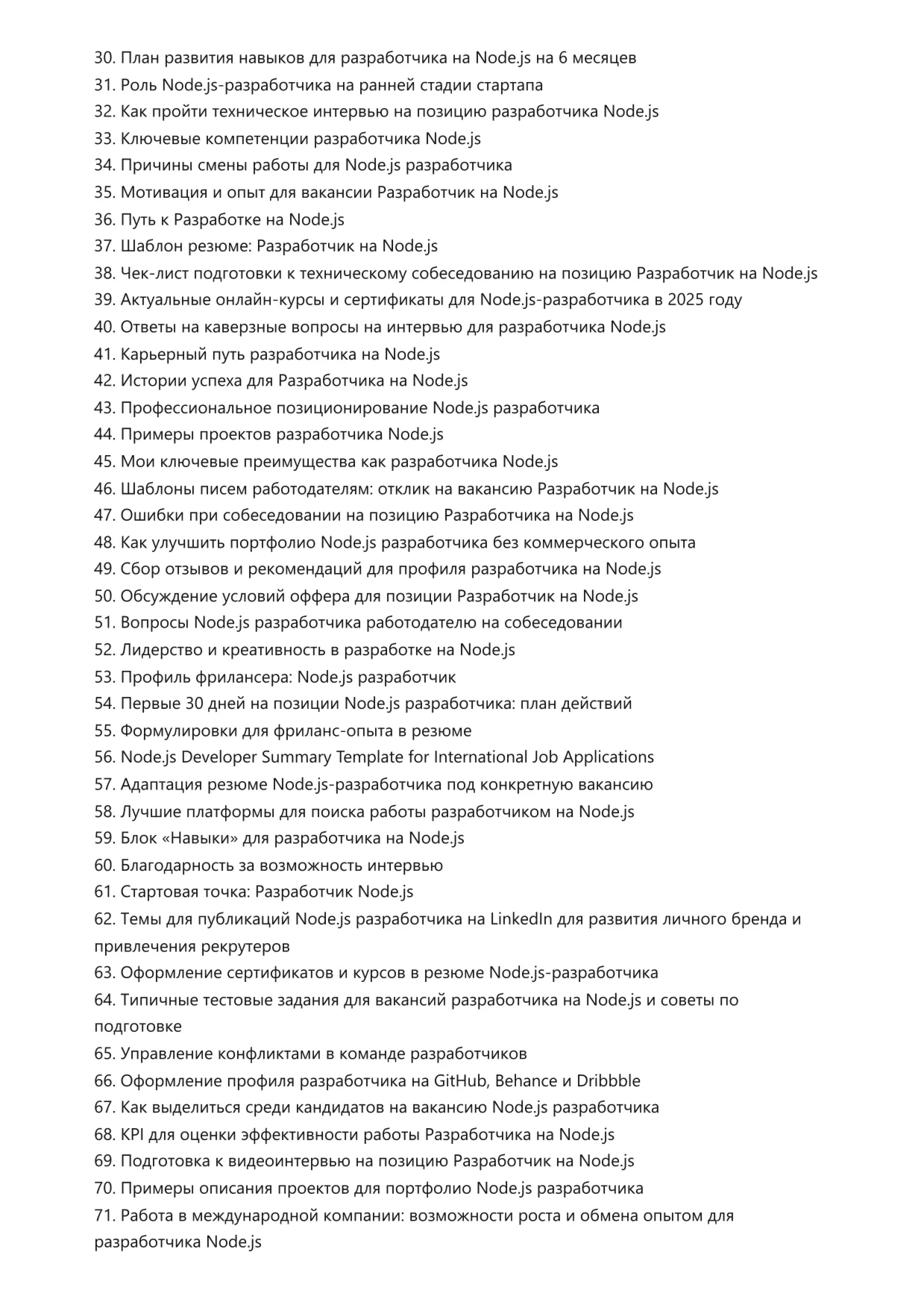 30. План развития навыков для разработчика на Node.js на 6 месяцев
31. Роль Node.js-разработчика на ранней стадии стартапа
32. Как пройти техническое интервью на позицию разработчика Node.js
33. Ключевые компетенции разработчика Node.js
34. Причины смены работы для Node.js разработчика
35. Мотивация и опыт для вакансии Разработчик на Node.js
36. Путь к Разработке на Node.js
37. Шаблон резюме: Разработчик на Node.js
38. Чек-лист подготовки к техническому собеседованию на позицию Разработчик на Node.js
39. Актуальные онлайн-курсы и сертификаты для Node.js-разработчика в 2025 году
40. Ответы на каверзные вопросы на интервью для разработчика Node.js
41. Карьерный путь разработчика на Node.js
42. Истории успеха для Разработчика на Node.js
43. Профессиональное позиционирование Node.js разработчика
44. Примеры проектов разработчика Node.js
45. Мои ключевые преимущества как разработчика Node.js
46. Шаблоны писем работодателям: отклик на вакансию Разработчик на Node.js
47. Ошибки при собеседовании на позицию Разработчика на Node.js
48. Как улучшить портфолио Node.js разработчика без коммерческого опыта
49. Сбор отзывов и рекомендаций для профиля разработчика на Node.js
50. Обсуждение условий оффера для позиции Разработчик на Node.js
51. Вопросы Node.js разработчика работодателю на собеседовании
52. Лидерство и креативность в разработке на Node.js
53. Профиль фрилансера: Node.js разработчик
54. Первые 30 дней на позиции Node.js разработчика: план действий
55. Формулировки для фриланс-опыта в резюме
56. Node.js Developer Summary Template for International Job Applications
57. Адаптация резюме Node.js-разработчика под конкретную вакансию
58. Лучшие платформы для поиска работы разработчиком на Node.js
59. Блок «Навыки» для разработчика на Node.js
60. Благодарность за возможность интервью
61. Стартовая точка: Разработчик Node.js
62. Темы для публикаций Node.js разработчика на LinkedIn для развития личного бренда и привлечения рекрутеров
63. Оформление сертификатов и курсов в резюме Node.js-разработчика
64. Типичные тестовые задания для вакансий разработчика на Node.js и советы по подготовке
65. Управление конфликтами в команде разработчиков
66. Оформление профиля разработчика на GitHub, Behance и Dribbble
67. Как выделиться среди кандидатов на вакансию Node.js разработчика
68. KPI для оценки эффективности работы Разработчика на Node.js
69. Подготовка к видеоинтервью на позицию Разработчик на Node.js
70. Примеры описания проектов для портфолио Node.js разработчика
71. Работа в международной компании: возможности роста и обмена опытом для разработчика Node.js